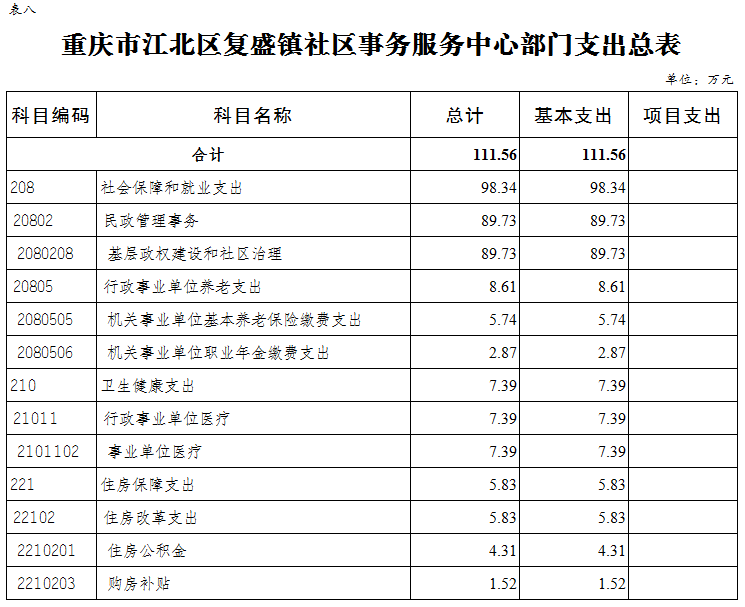 表八

重庆市江北区复盛镇社区事务服务中心部门支出总表

单位：万元

| 科目编码 | 科目名称 | 总计 | 基本支出 | 项目支出 |
|---|---|---|---|---|
| 合计 | | 111.56 | 111.56 | |
| 208 | 社会保障和就业支出 | 98.34 | 98.34 | |
| 20802 | 民政管理事务 | 89.73 | 89.73 | |
| 2080208 | 基层政权建设和社区治理 | 89.73 | 89.73 | |
| 20805 | 行政事业单位养老支出 | 8.61 | 8.61 | |
| 2080505 | 机关事业单位基本养老保险缴费支出 | 5.74 | 5.74 | |
| 2080506 | 机关事业单位职业年金缴费支出 | 2.87 | 2.87 | |
| 210 | 卫生健康支出 | 7.39 | 7.39 | |
| 21011 | 行政事业单位医疗 | 7.39 | 7.39 | |
| 2101102 | 事业单位医疗 | 7.39 | 7.39 | |
| 221 | 住房保障支出 | 5.83 | 5.83 | |
| 22102 | 住房改革支出 | 5.83 | 5.83 | |
| 2210201 | 住房公积金 | 4.31 | 4.31 | |
| 2210203 | 购房补贴 | 1.52 | 1.52 | |